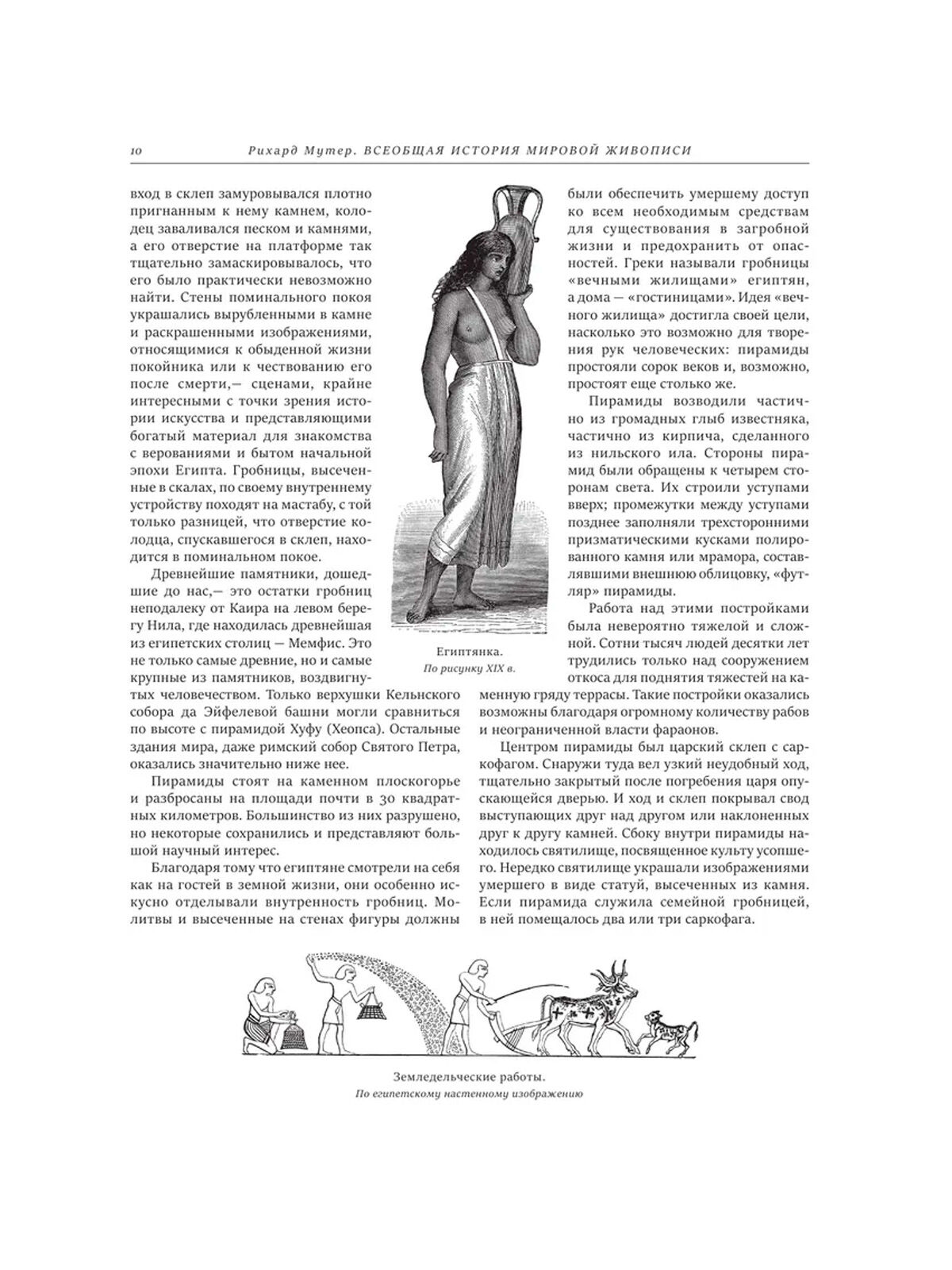 10 Рихард Мутер. ВСЕОБЩАЯ ИСТОРИЯ МИРОВОЙ ЖИВОПИСИ

вход в склеп замуровывался плотно пригнанным к нему камнем, колодец заваливался песком и камнями, а его отверстие на платформе так тщательно замаскировывалось, что его было практически невозможно найти. Стены поминального покоя украшались вырубленными в камне и раскрашенными изображениями, относящимися к обыденной жизни покойника или к чествованию его после смерти,— сценами, крайне интересными с точки зрения истории искусства и представляющими богатый материал для знакомства с верованиями и бытом начальной эпохи Египта. Гробницы, высеченные в скалах, по своему внутреннему устройству походят на мастабу, с той только разницей, что отверстие колодца, спускавшегося в склеп, находится в поминальном покое.

Древнейшие памятники, дошедшие до нас,— это остатки гробниц неподалеку от Каира на левом берегу Нила, где находилась древнейшая из египетских столиц — Мемфис. Это не только самые древние, но и самые крупные из памятников, воздвигнутых человечеством. Только верхушки Кельнского собора да Эйфелевой башни могли сравниться по высоте с пирамидой Хуфу (Хеопса). Остальные здания мира, даже римский собор Святого Петра, оказались значительно ниже нее.

Пирамиды стоят на каменном плоскогорье и разбросаны на площади почти в 30 квадратных километров. Большинство из них разрушено, но некоторые сохранились и представляют большой научный интерес.

Благодаря тому что египтяне смотрели на себя как на гостей в земной жизни, они особенно искусно отделывали внутренность гробниц. Молитвы и высеченные на стенах фигуры должны

Египтянка.
По рисунку XIX в.

были обеспечить умершему доступ ко всем необходимым средствам для существования в загробной жизни и предохранить от опасностей. Греки называли гробницы «вечными жилищами» египтян, а дома — «гостиницами». Идея «вечного жилища» достигла своей цели, насколько это возможно для творения рук человеческих: пирамиды простояли сорок веков и, возможно, простоят еще столько же.

Пирамиды возводили частично из громадных глыб известняка, частично из кирпича, сделанного из нильского ила. Стороны пирамид были обращены к четырем сторонам света. Их строили уступами вверх; промежутки между уступами позднее заполняли трехсторонними призматическими кусками полированного камня или мрамора, составлявшими внешнюю облицовку, «футляр» пирамиды.

Работа над этими постройками была невероятно тяжелой и сложной. Сотни тысяч людей десятки лет трудились только над сооружением откоса для поднятия тяжестей на каменную гряду террасы. Такие постройки оказались возможны благодаря огромному количеству рабов и неограниченной власти фараонов.

Центром пирамиды был царский склеп с саркофагом. Снаружи туда вел узкий неудобный ход, тщательно закрытый после погребения царя опускающейся дверью. И ход и склеп покрывал свод выступающих друг над другом или наклоненных друг к другу камней. Сбоку внутри пирамиды находилось святилище, посвященное культу усопшего. Нередко святилище украшали изображениями умершего в виде статуй, высеченных из камня. Если пирамида служила семейной гробницей, в ней помещалось два или три саркофага.

Земледельческие работы.
По египетскому настенному изображению